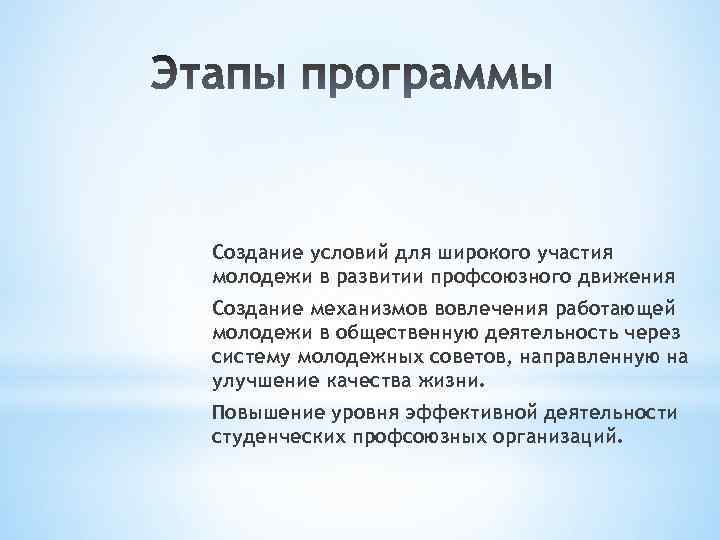 Этапы программы

Создание условий для широкого участия молодежи в развитии профсоюзного движения

Создание механизмов вовлечения работающей молодежи в общественную деятельность через систему молодежных советов, направленную на улучшение качества жизни.

Повышение уровня эффективной деятельности студенческих профсоюзных организаций.